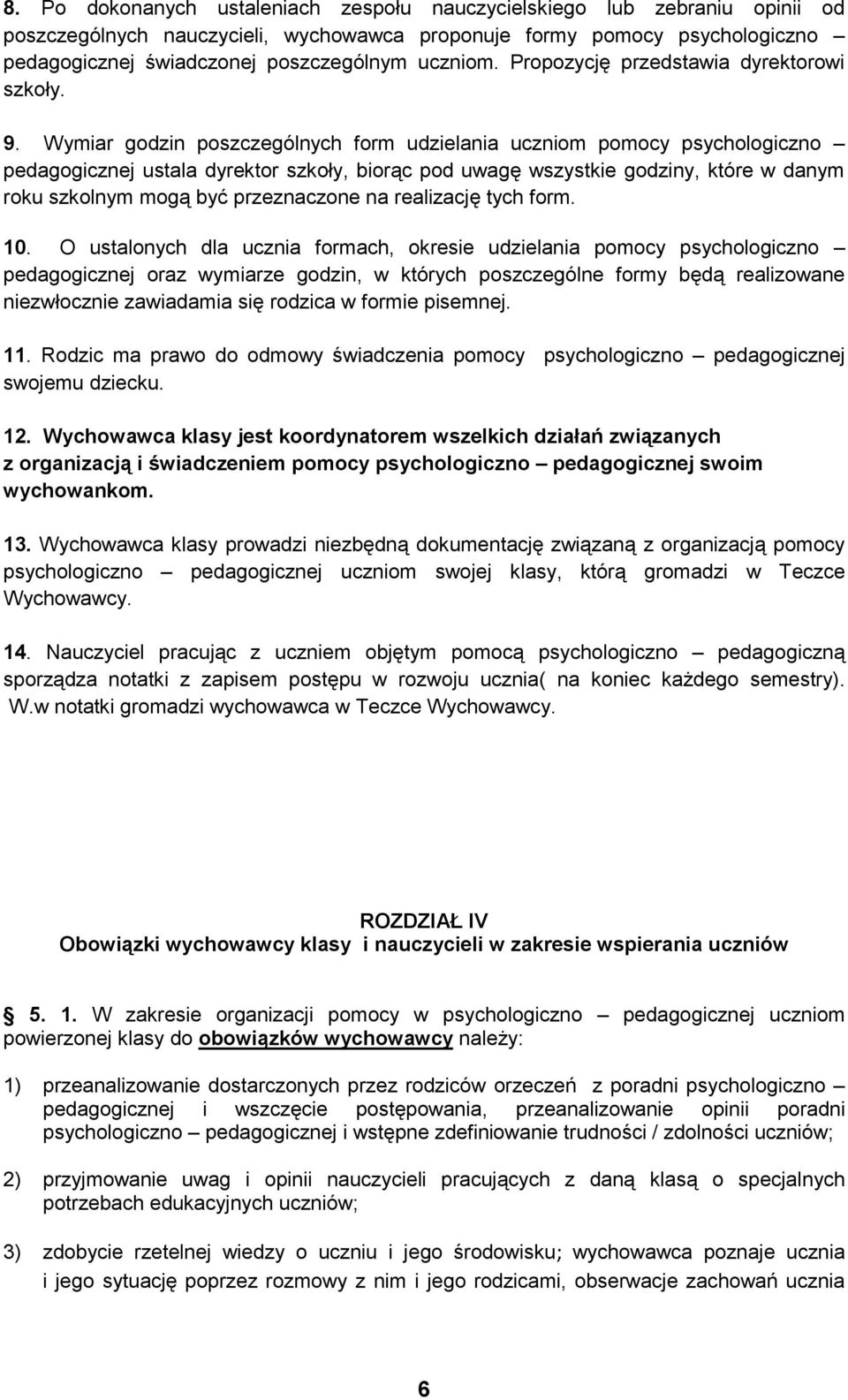 8. Po dokonanych ustaleniach zespołu nauczycielskiego lub zebraniu opinii od poszczególnych nauczycieli, wychowawca proponuje formy pomocy psychologiczno – pedagogicznej świadczonej poszczególnym uczniom. Propozycję przedstawia dyrektorowi szkoły.

9. Wymiar godzin poszczególnych form udzielania uczniom pomocy psychologiczno – pedagogicznej ustala dyrektor szkoły, biorąc pod uwagę wszystkie godziny, które w danym roku szkolnym mogą być przeznaczone na realizację tych form.

10. O ustalonych dla ucznia formach, okresie udzielania pomocy psychologiczno – pedagogicznej oraz wymiarze godzin, w których poszczególne formy będą realizowane niezwłocznie zawiadamia się rodzica w formie pisemnej.

11. Rodzic ma prawo do odmowy świadczenia pomocy psychologiczno – pedagogicznej swojemu dziecku.

12. Wychowawca klasy jest koordynatorem wszelkich działań związanych z organizacją i świadczeniem pomocy psychologiczno – pedagogicznej swoim wychowankom.

13. Wychowawca klasy prowadzi niezbędną dokumentację związaną z organizacją pomocy psychologiczno – pedagogicznej uczniom swojej klasy, którą gromadzi w Teczce Wychowawcy.

14. Nauczyciel pracując z uczniem objętym pomocą psychologiczno – pedagogiczną sporządza notatki z zapisem postępu w rozwoju ucznia( na koniec każdego semestry). W.w notatki gromadzi wychowawca w Teczce Wychowawcy.

ROZDZIAŁ IV
Obowiązki wychowawcy klasy i nauczycieli w zakresie wspierania uczniów

§ 5. 1. W zakresie organizacji pomocy w psychologiczno – pedagogicznej uczniom powierzonej klasy do obowiązków wychowawcy należy:

1) przeanalizowanie dostarczonych przez rodziców orzeczeń z poradni psychologiczno – pedagogicznej i wszczęcie postępowania, przeanalizowanie opinii poradni psychologiczno – pedagogicznej i wstępne zdefiniowanie trudności / zdolności uczniów;

2) przyjmowanie uwag i opinii nauczycieli pracujących z daną klasą o specjalnych potrzebach edukacyjnych uczniów;

3) zdobycie rzetelnej wiedzy o uczniu i jego środowisku; wychowawca poznaje ucznia i jego sytuację poprzez rozmowy z nim i jego rodzicami, obserwacje zachowań ucznia

6